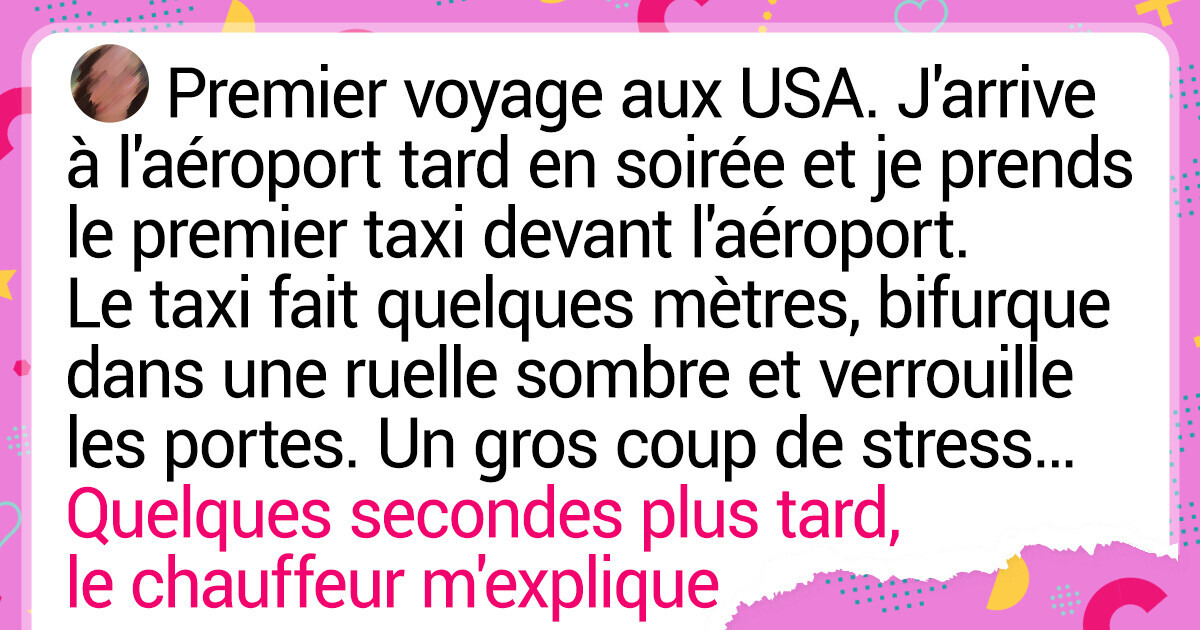 Premier voyage aux USA. J'arrive à l'aéroport tard en soirée et je prends le premier taxi devant l'aéroport. Le taxi fait quelques mètres, bifurque dans une ruelle sombre et verrouille les portes. Un gros coup de stress...
Quelques secondes plus tard, le chauffeur m'explique